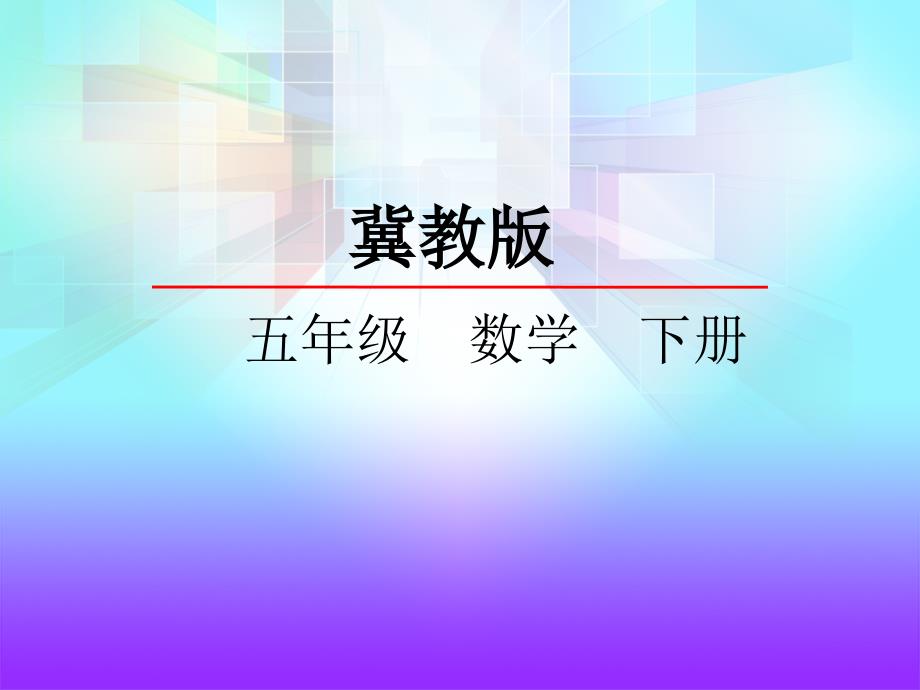 冀教版

五年级　数学　下册